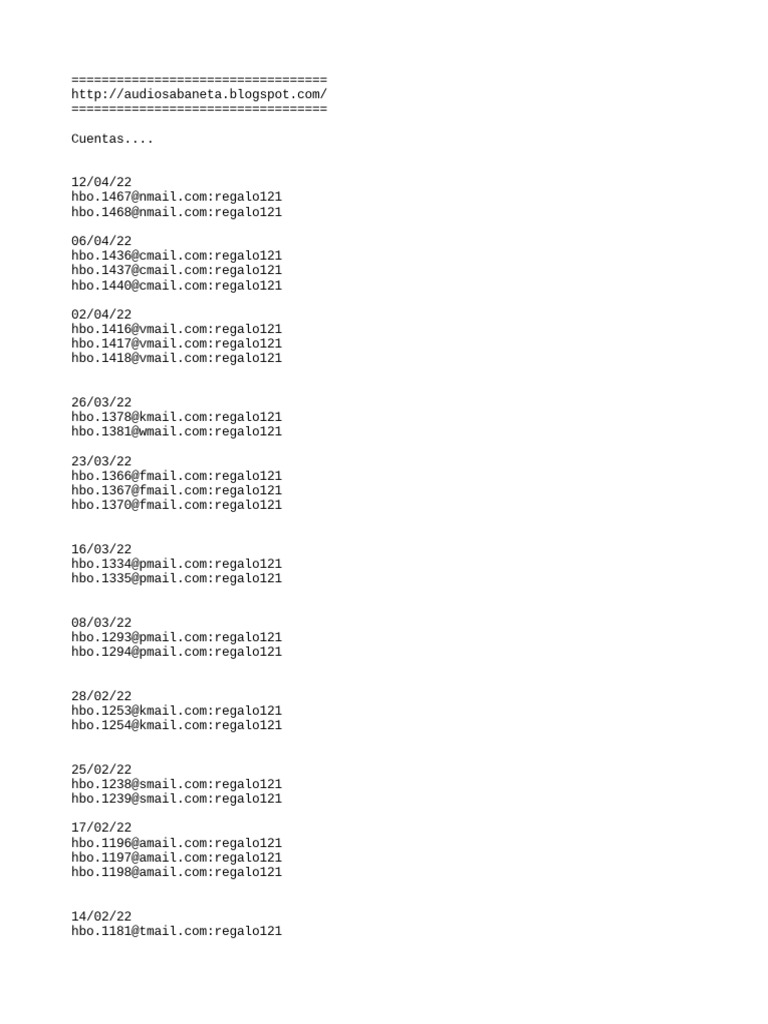 ==================================
http://audiosabaneta.blogspot.com/
==================================

Cuentas....

12/04/22
hbo.1467@nmail.com:regalo121
hbo.1468@nmail.com:regalo121

06/04/22
hbo.1436@cmail.com:regalo121
hbo.1437@cmail.com:regalo121
hbo.1440@cmail.com:regalo121

02/04/22
hbo.1416@vmail.com:regalo121
hbo.1417@vmail.com:regalo121
hbo.1418@vmail.com:regalo121

26/03/22
hbo.1378@kmail.com:regalo121
hbo.1381@wmail.com:regalo121

23/03/22
hbo.1366@fmail.com:regalo121
hbo.1367@fmail.com:regalo121
hbo.1370@fmail.com:regalo121

16/03/22
hbo.1334@pmail.com:regalo121
hbo.1335@pmail.com:regalo121

08/03/22
hbo.1293@pmail.com:regalo121
hbo.1294@pmail.com:regalo121

28/02/22
hbo.1253@kmail.com:regalo121
hbo.1254@kmail.com:regalo121

25/02/22
hbo.1238@smail.com:regalo121
hbo.1239@smail.com:regalo121

17/02/22
hbo.1196@amail.com:regalo121
hbo.1197@amail.com:regalo121
hbo.1198@amail.com:regalo121

14/02/22
hbo.1181@tmail.com:regalo121